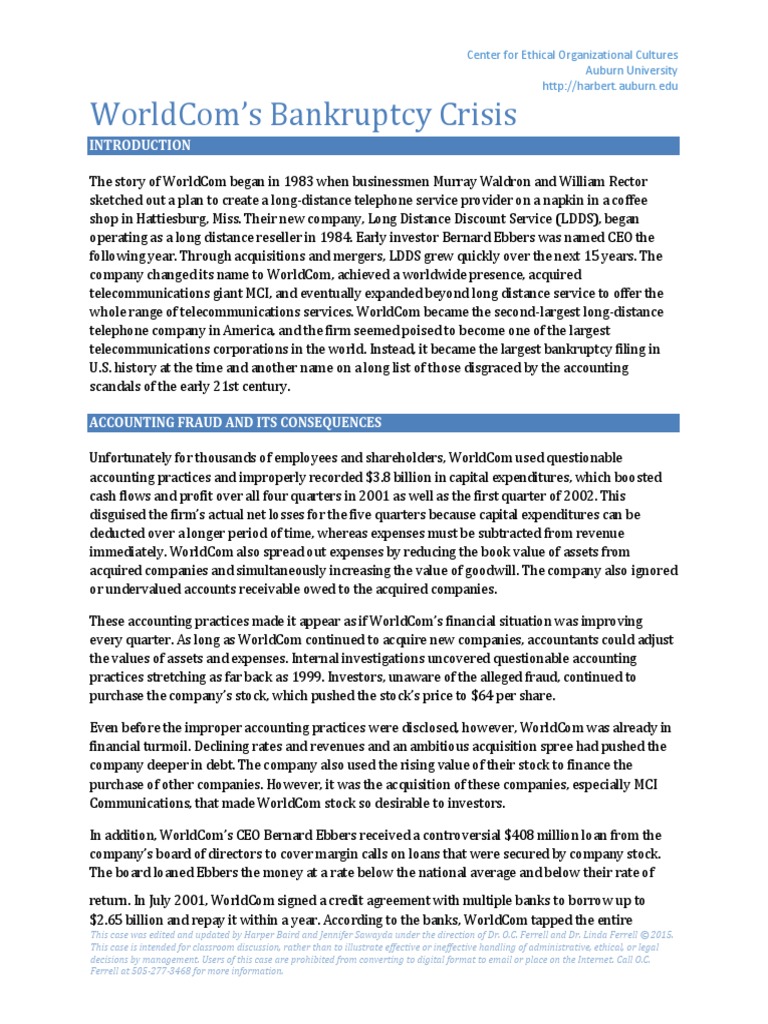 Center for Ethical Organizational Cultures
Auburn University
http://harbert.auburn.edu

WorldCom's Bankruptcy Crisis

INTRODUCTION

The story of WorldCom began in 1983 when businessmen Murray Waldron and William Rector sketched out a plan to create a long-distance telephone service provider on a napkin in a coffee shop in Hattiesburg, Miss. Their new company, Long Distance Discount Service (LDDS), began operating as a long distance reseller in 1984. Early investor Bernard Ebbers was named CEO the following year. Through acquisitions and mergers, LDDS grew quickly over the next 15 years. The company changed its name to WorldCom, achieved a worldwide presence, acquired telecommunications giant MCI, and eventually expanded beyond long distance service to offer the whole range of telecommunications services. WorldCom became the second-largest long-distance telephone company in America, and the firm seemed poised to become one of the largest telecommunications corporations in the world. Instead, it became the largest bankruptcy filing in U.S. history at the time and another name on a long list of those disgraced by the accounting scandals of the early 21st century.

ACCOUNTING FRAUD AND ITS CONSEQUENCES

Unfortunately for thousands of employees and shareholders, WorldCom used questionable accounting practices and improperly recorded $3.8 billion in capital expenditures, which boosted cash flows and profit over all four quarters in 2001 as well as the first quarter of 2002. This disguised the firm's actual net losses for the five quarters because capital expenditures can be deducted over a longer period of time, whereas expenses must be subtracted from revenue immediately. WorldCom also spread out expenses by reducing the book value of assets from acquired companies and simultaneously increasing the value of goodwill. The company also ignored or undervalued accounts receivable owed to the acquired companies.

These accounting practices made it appear as if WorldCom's financial situation was improving every quarter. As long as WorldCom continued to acquire new companies, accountants could adjust the values of assets and expenses. Internal investigations uncovered questionable accounting practices stretching as far back as 1999. Investors, unaware of the alleged fraud, continued to purchase the company's stock, which pushed the stock's price to $64 per share.

Even before the improper accounting practices were disclosed, however, WorldCom was already in financial turmoil. Declining rates and revenues and an ambitious acquisition spree had pushed the company deeper in debt. The company also used the rising value of their stock to finance the purchase of other companies. However, it was the acquisition of these companies, especially MCI Communications, that made WorldCom stock so desirable to investors.

In addition, WorldCom's CEO Bernard Ebbers received a controversial $408 million loan from the company's board of directors to cover margin calls on loans that were secured by company stock. The board loaned Ebbers the money at a rate below the national average and below their rate of return. In July 2001, WorldCom signed a credit agreement with multiple banks to borrow up to $2.65 billion and repay it within a year. According to the banks, WorldCom tapped the entire

This case was edited and updated by Harper Baird and Jennifer Sawayda under the direction of Dr. O.C. Ferrell and Dr. Linda Ferrell © 2015. This case is intended for classroom discussion, rather than to illustrate effective or ineffective handling of administrative, ethical, or legal decisions by management. Users of this case are prohibited from converting to digital format to email or place on the Internet. Call O.C. Ferrell at 505-277-3468 for more information.